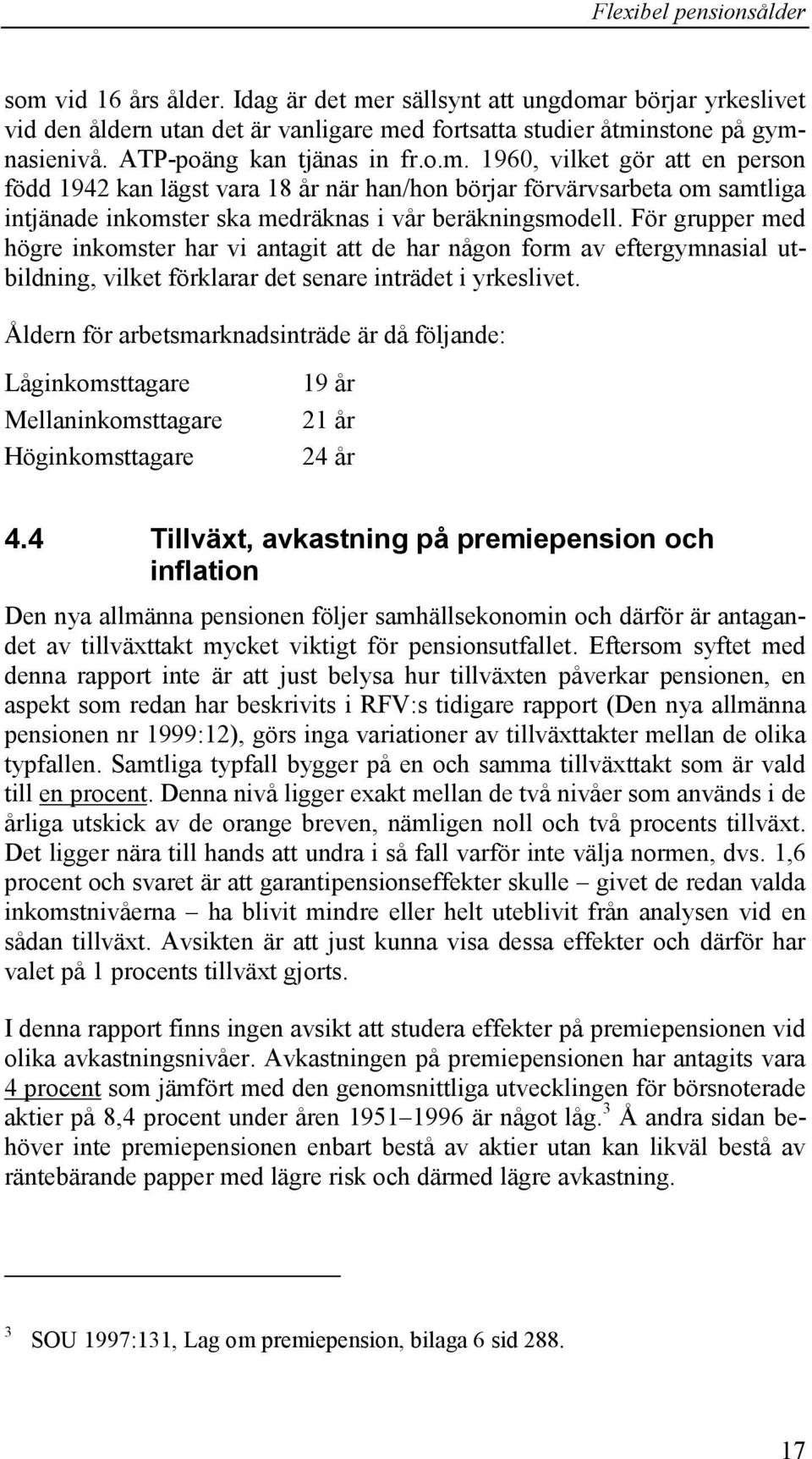 Flexibel pensionsålder

som vid 16 års ålder. Idag är det mer sällsynt att ungdomar börjar yrkeslivet vid den åldern utan det är vanligare med fortsatta studier åtminstone på gymnasienivå. ATP-poäng kan tjänas in fr.o.m. 1960, vilket gör att en person född 1942 kan lägst vara 18 år när han/hon börjar förvärvsarbeta om samtliga intjänade inkomster ska medräknas i vår beräkningsmodell. För grupper med högre inkomster har vi antagit att de har någon form av eftergymnasial utbildning, vilket förklarar det senare inträdet i yrkeslivet.

Åldern för arbetsmarknadsinträde är då följande:

| Låginkomsttagare | 19 år |
|---|---|
| Mellaninkomsttagare | 21 år |
| Höginkomsttagare | 24 år |

4.4 Tillväxt, avkastning på premiepension och inflation

Den nya allmänna pensionen följer samhällsekonomin och därför är antagandet av tillväxttakt mycket viktigt för pensionsutfallet. Eftersom syftet med denna rapport inte är att just belysa hur tillväxten påverkar pensionen, en aspekt som redan har beskrivits i RFV:s tidigare rapport (Den nya allmänna pensionen nr 1999:12), görs inga variationer av tillväxttakter mellan de olika typfallen. Samtliga typfall bygger på en och samma tillväxttakt som är vald till en procent. Denna nivå ligger exakt mellan de två nivåer som används i de årliga utskick av de orange breven, nämligen noll och två procents tillväxt. Det ligger nära till hands att undra i så fall varför inte välja normen, dvs. 1,6 procent och svaret är att garantipensionseffekter skulle – givet de redan valda inkomstnivåerna – ha blivit mindre eller helt uteblivit från analysen vid en sådan tillväxt. Avsikten är att just kunna visa dessa effekter och därför har valet på 1 procents tillväxt gjorts.

I denna rapport finns ingen avsikt att studera effekter på premiepensionen vid olika avkastningsnivåer. Avkastningen på premiepensionen har antagits vara 4 procent som jämfört med den genomsnittliga utvecklingen för börsnoterade aktier på 8,4 procent under åren 1951–1996 är något låg.$^3$ Å andra sidan behöver inte premiepensionen enbart bestå av aktier utan kan likväl bestå av räntebärande papper med lägre risk och därmed lägre avkastning.

$^3$ SOU 1997:131, Lag om premiepension, bilaga 6 sid 288.

17